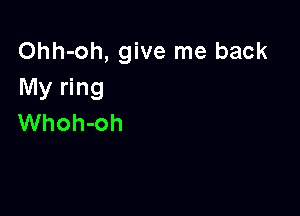 Ohh-oh, give me back
My ring
Whoh-oh